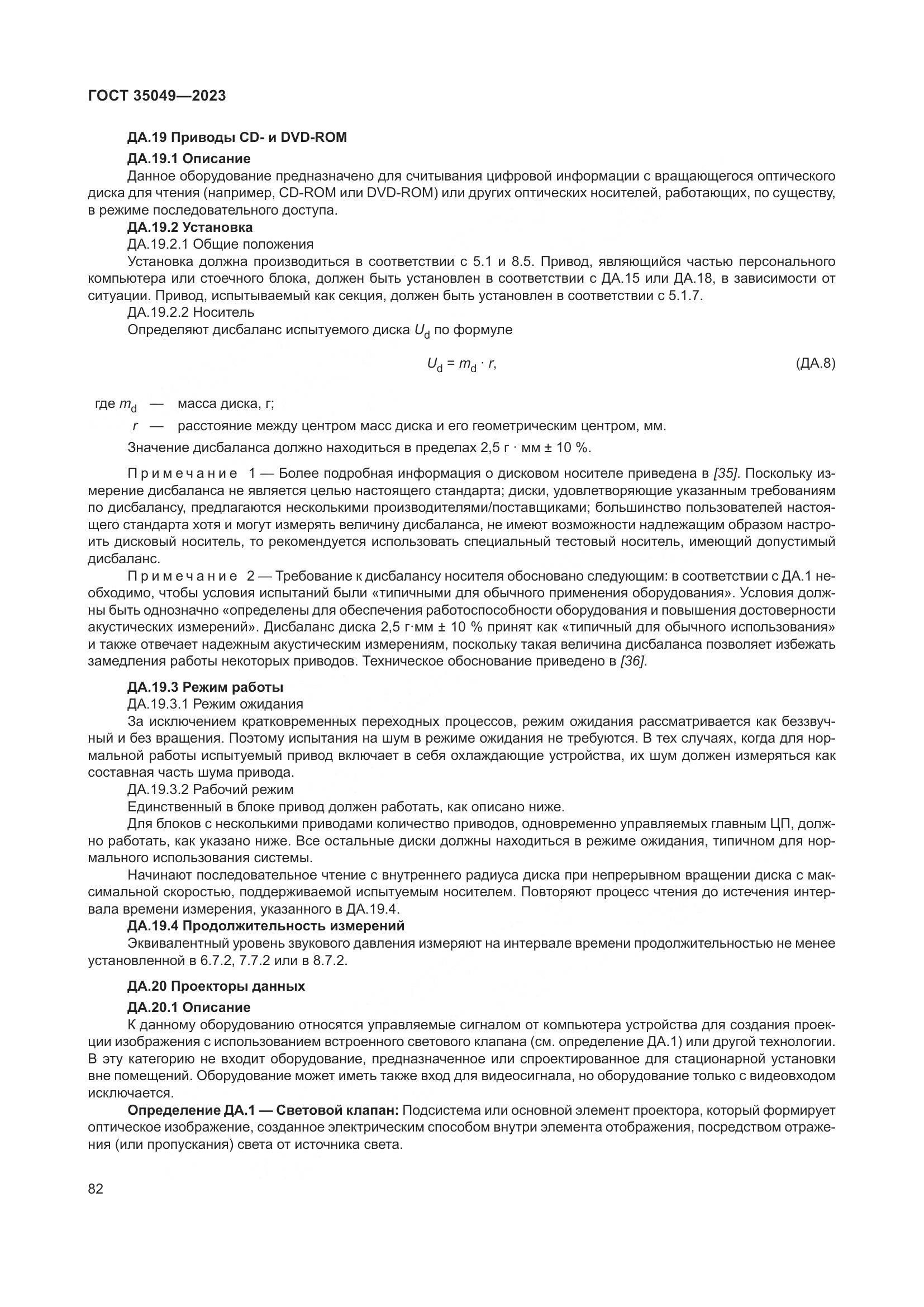 ГОСТ 35049—2023

ДА.19 Приводы CD- и DVD-ROM

ДА.19.1 Описание

Данное оборудование предназначено для считывания цифровой информации с вращающегося оптического диска для чтения (например, CD-ROM или DVD-ROM) или других оптических носителей, работающих, по существу, в режиме последовательного доступа.

ДА.19.2 Установка

ДА.19.2.1 Общие положения

Установка должна производиться в соответствии с 5.1 и 8.5. Привод, являющийся частью персонального компьютера или стоечного блока, должен быть установлен в соответствии с ДА.15 или ДА.18, в зависимости от ситуации. Привод, испытываемый как секция, должен быть установлен в соответствии с 5.1.7.

ДА.19.2.2 Носитель

Определяют дисбаланс испытуемого диска $U_d$ по формуле

$U_d = m_d \cdot r,$ (ДА.8)

где $m_d$ — масса диска, г;

$r$ — расстояние между центром масс диска и его геометрическим центром, мм.

Значение дисбаланса должно находиться в пределах 2,5 г · мм ± 10 %.

Примечание 1 — Более подробная информация о дисковом носителе приведена в [35]. Поскольку измерение дисбаланса не является целью настоящего стандарта; диски, удовлетворяющие указанным требованиям по дисбалансу, предлагаются несколькими производителями/поставщиками; большинство пользователей настоящего стандарта хотя и могут измерять величину дисбаланса, не имеют возможности надлежащим образом настроить дисковый носитель, то рекомендуется использовать специальный тестовый носитель, имеющий допустимый дисбаланс.

Примечание 2 — Требование к дисбалансу носителя обосновано следующим: в соответствии с ДА.1 необходимо, чтобы условия испытаний были «типичными для обычного применения оборудования». Условия должны быть однозначно «определены для обеспечения работоспособности оборудования и повышения достоверности акустических измерений». Дисбаланс диска 2,5 г·мм ± 10 % принят как «типичный для обычного использования» и также отвечает надежным акустическим измерениям, поскольку такая величина дисбаланса позволяет избежать замедления работы некоторых приводов. Техническое обоснование приведено в [36].

ДА.19.3 Режим работы

ДА.19.3.1 Режим ожидания

За исключением кратковременных переходных процессов, режим ожидания рассматривается как беззвучный и без вращения. Поэтому испытания на шум в режиме ожидания не требуются. В тех случаях, когда для нормальной работы испытуемый привод включает в себя охлаждающие устройства, их шум должен измеряться как составная часть шума привода.

ДА.19.3.2 Рабочий режим

Единственный в блоке привод должен работать, как описано ниже.

Для блоков с несколькими приводами количество приводов, одновременно управляемых главным ЦП, должно работать, как указано ниже. Все остальные диски должны находиться в режиме ожидания, типичном для нормального использования системы.

Начинают последовательное чтение с внутреннего радиуса диска при непрерывном вращении диска с максимальной скоростью, поддерживаемой испытуемым носителем. Повторяют процесс чтения до истечения интервала времени измерения, указанного в ДА.19.4.

ДА.19.4 Продолжительность измерений

Эквивалентный уровень звукового давления измеряют на интервале времени продолжительностью не менее установленной в 6.7.2, 7.7.2 или в 8.7.2.

ДА.20 Проекторы данных

ДА.20.1 Описание

К данному оборудованию относятся управляемые сигналом от компьютера устройства для создания проекции изображения с использованием встроенного светового клапана (см. определение ДА.1) или другой технологии. В эту категорию не входит оборудование, предназначенное или спроектированное для стационарной установки вне помещений. Оборудование может иметь также вход для видеосигнала, но оборудование только с видеовходом исключается.

Определение ДА.1 — Световой клапан: Подсистема или основной элемент проектора, который формирует оптическое изображение, созданное электрическим способом внутри элемента отображения, посредством отражения (или пропускания) света от источника света.

82